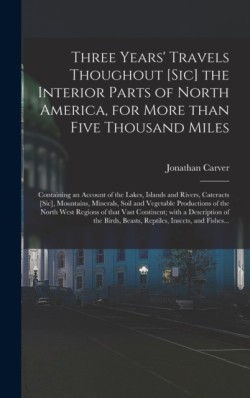 Three Years' Travels Thoughout [Sic] the Interior Parts of North America, for More than Five Thousand Miles

Jonathan Carver

Containing an Account of the Lakes, Islands and Rivers, Catcracts [Sic], Mountains, Minerals, Soil and Vegetable Productions of the North West Regions of that Vast Continent; with a Description of the Birds, Beasts, Reptiles, Insects, and Fishes...